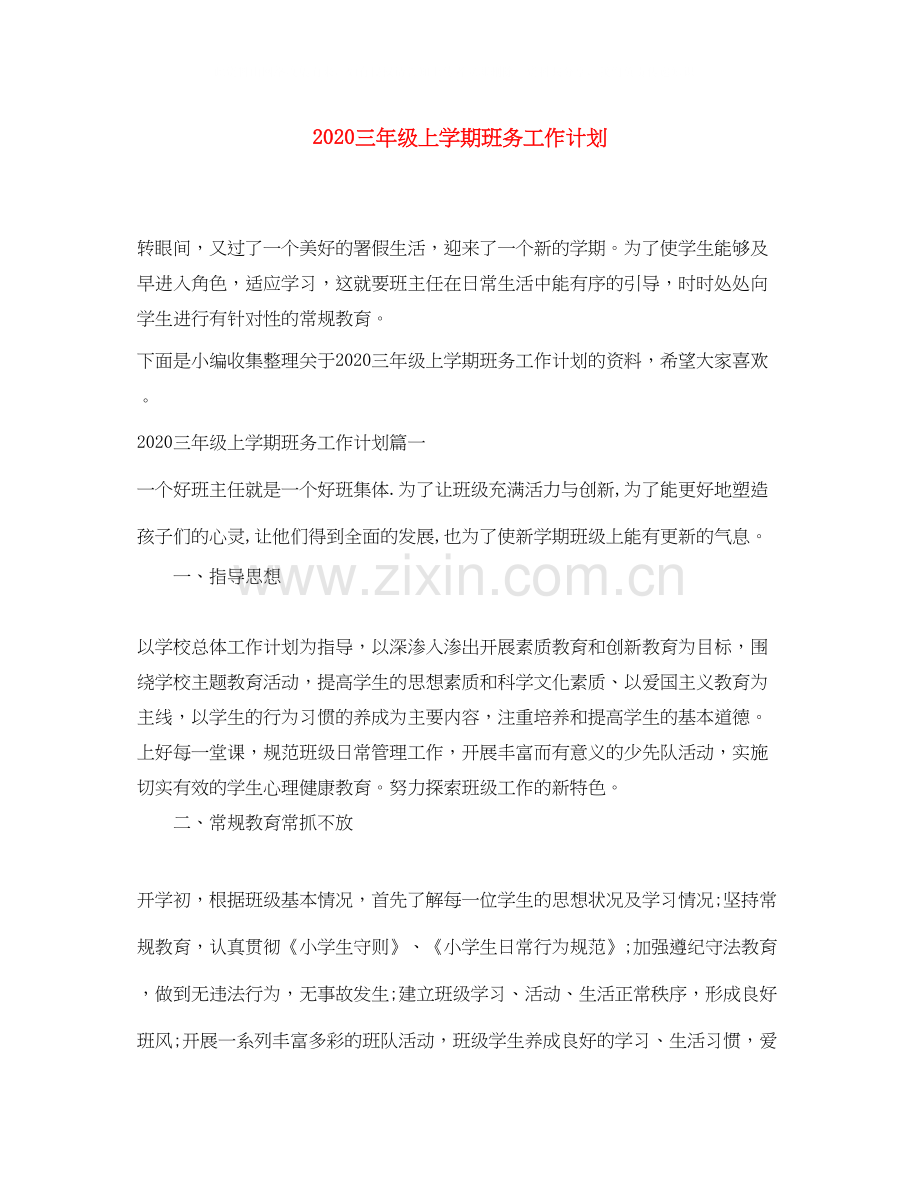 2020三年级上学期班务工作计划

转眼间，又过了一个美好的署假生活，迎来了一个新的学期。为了使学生能够及早进入角色，适应学习，这就要班主任在日常生活中能有序的引导，时时处处向学生进行有针对性的常规教育。

下面是小编收集整理关于2020三年级上学期班务工作计划的资料，希望大家喜欢。

2020三年级上学期班务工作计划篇一

一个好班主任就是一个好班集体.为了让班级充满活力与创新,为了能更好地塑造孩子们的心灵,让他们得到全面的发展,也为了使新学期班级上能有更新的气息。

一、指导思想

www.zixin.com.cn

以学校总体工作计划为指导，以深渗入渗出开展素质教育和创新教育为目标，围绕学校主题教育活动，提高学生的思想素质和科学文化素质、以爱国主义教育为主线，以学生的行为习惯的养成为主要内容，注重培养和提高学生的基本道德。上好每一堂课，规范班级日常管理工作，开展丰富而有意义的少先队活动，实施切实有效的学生心理健康教育。努力探索班级工作的新特色。

二、常规教育常抓不放

开学初，根据班级基本情况，首先了解每一位学生的思想状况及学习情况;坚持常规教育，认真贯彻《小学生守则》、《小学生日常行为规范》;加强遵纪守法教育，做到无违法行为，无事故发生;建立班级学习、活动、生活正常秩序，形成良好班风;开展一系列丰富多彩的班队活动，班级学生养成良好的学习、生活习惯，爱